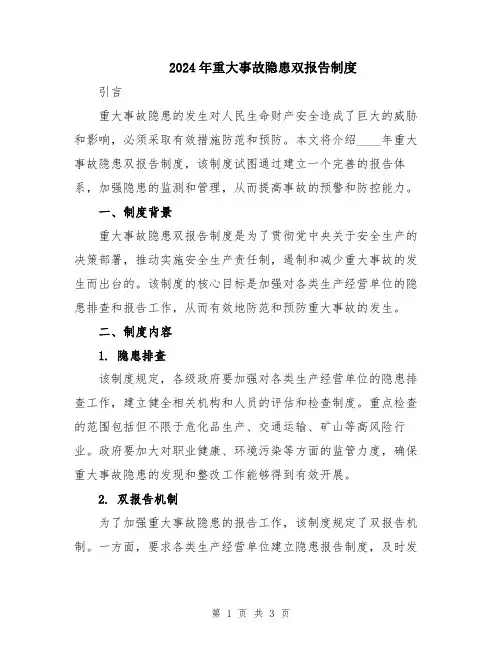 2024年重大事故隐患双报告制度

引言

重大事故隐患的发生对人民生命财产安全造成了巨大的威胁和影响，必须采取有效措施防范和预防。本文将介绍____年重大事故隐患双报告制度，该制度试图通过建立一个完善的报告体系，加强隐患的监测和管理，从而提高事故的预警和防控能力。

一、制度背景

重大事故隐患双报告制度是为了贯彻党中央关于安全生产的决策部署，推动实施安全生产责任制，遏制和减少重大事故的发生而出台的。该制度的核心目标是加强对各类生产经营单位的隐患排查和报告工作，从而有效地防范和预防重大事故的发生。

二、制度内容

1. 隐患排查

该制度规定，各级政府要加强对各类生产经营单位的隐患排查工作，建立健全相关机构和人员的评估和检查制度。重点检查的范围包括但不限于危化品生产、交通运输、矿山等高风险行业。政府要加大对职业健康、环境污染等方面的监管力度，确保重大事故隐患的发现和整改工作能够得到有效开展。

2. 双报告机制

为了加强重大事故隐患的报告工作，该制度规定了双报告机制。一方面，要求各类生产经营单位建立隐患报告制度，及时发

第 1 页 共 3 页